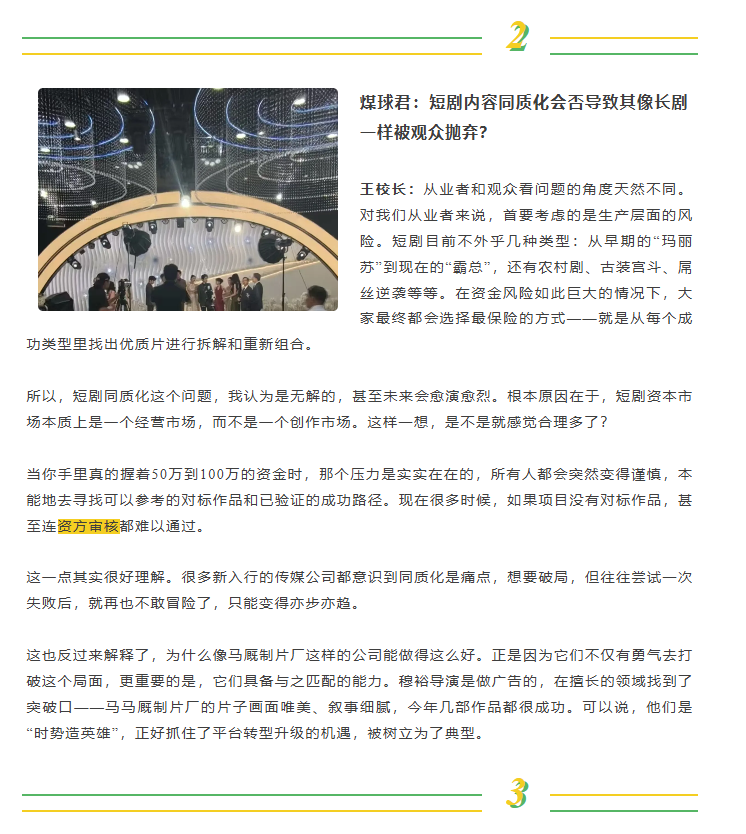 2

煤球君：短剧内容同质化会否导致其像长剧一样被观众抛弃？

王校长：从业者和观众看问题的角度天然不同。对我们从业者来说，首要考虑的是生产层面的风险。短剧目前不外乎几种类型：从早期的“玛丽苏”到现在的“霸总”，还有农村剧、古装宫斗、屌丝逆袭等等。在资金风险如此巨大的情况下，大家最终都会选择最保险的方式——就是从每个成功类型里找出优质片进行拆解和重新组合。

所以，短剧同质化这个问题，我认为是无解的，甚至未来会愈演愈烈。根本原因在于，短剧资本市场本质上是一个经营市场，而不是一个创作市场。这样一想，是不是就感觉合理多了？

当你手里真的握着50万到100万的资金时，那个压力是实实在在的，所有人都会突然变得谨慎，本能地去寻找可以参考的对标作品和已验证的成功路径。现在很多时候，如果项目没有对标作品，甚至连资方审核都难以通过。

这一点其实很好理解。很多新入行的传媒公司都意识到同质化是痛点，想要破局，但往往尝试一次失败后，就再也不敢冒险了，只能变得亦步亦趋。

这也反过来解释了，为什么像马厩制片厂这样的公司能做得这么好。正是因为它们不仅有勇气去打破这个局面，更重要的是，它们具备与之匹配的能力。穆裕导演是做广告的，在擅长的领域找到了突破口——马马厩制片厂的片子画面唯美、叙事细腻，今年几部作品都很成功。可以说，他们是“时势造英雄”，正好抓住了平台转型升级的机遇，被树立为了典型。

3